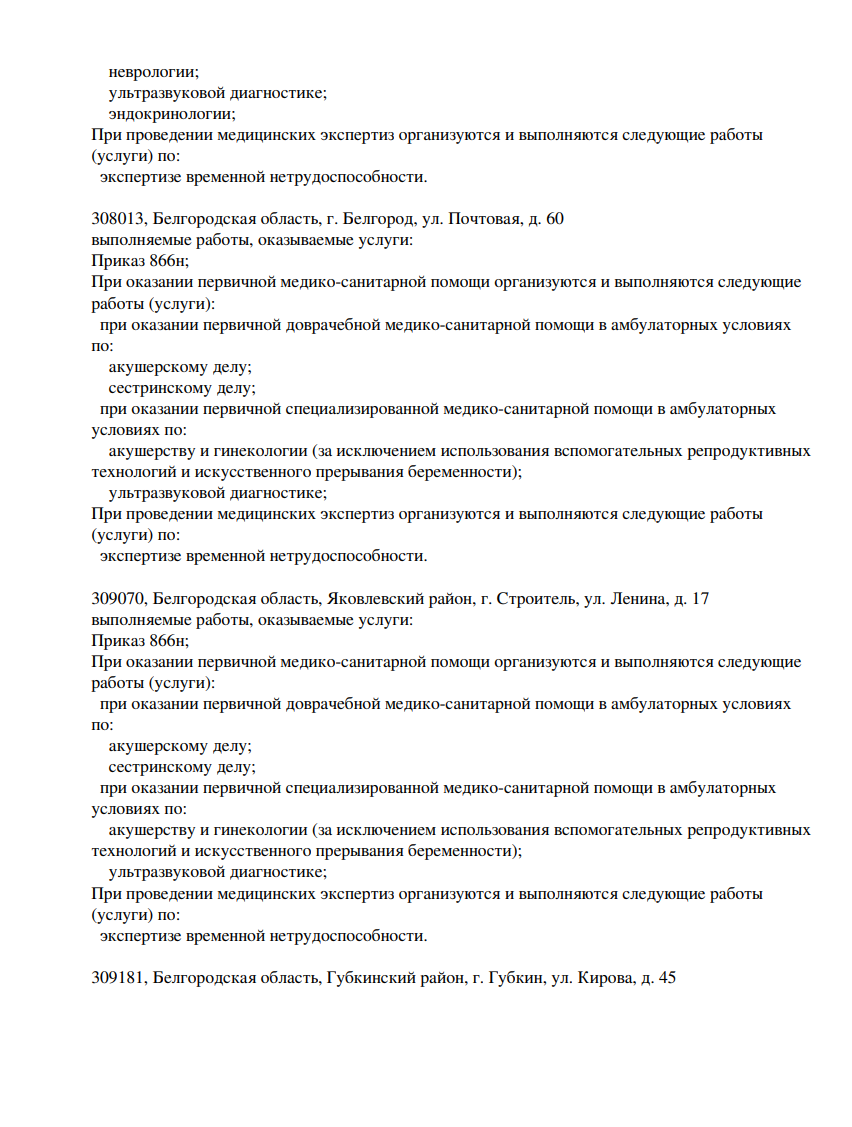 неврологии;
ультразвуковой диагностике;
эндокринологии;
При проведении медицинских экспертиз организуются и выполняются следующие работы (услуги) по:
экспертизе временной нетрудоспособности.

308013, Белгородская область, г. Белгород, ул. Почтовая, д. 60
выполняемые работы, оказываемые услуги:
Приказ 866н;
При оказании первичной медико-санитарной помощи организуются и выполняются следующие работы (услуги):
при оказании первичной доврачебной медико-санитарной помощи в амбулаторных условиях по:
акушерскому делу;
сестринскому делу;
при оказании первичной специализированной медико-санитарной помощи в амбулаторных условиях по:
акушерству и гинекологии (за исключением использования вспомогательных репродуктивных технологий и искусственного прерывания беременности);
ультразвуковой диагностике;
При проведении медицинских экспертиз организуются и выполняются следующие работы (услуги) по:
экспертизе временной нетрудоспособности.

309070, Белгородская область, Яковлевский район, г. Строитель, ул. Ленина, д. 17
выполняемые работы, оказываемые услуги:
Приказ 866н;
При оказании первичной медико-санитарной помощи организуются и выполняются следующие работы (услуги):
при оказании первичной доврачебной медико-санитарной помощи в амбулаторных условиях по:
акушерскому делу;
сестринскому делу;
при оказании первичной специализированной медико-санитарной помощи в амбулаторных условиях по:
акушерству и гинекологии (за исключением использования вспомогательных репродуктивных технологий и искусственного прерывания беременности);
ультразвуковой диагностике;
При проведении медицинских экспертиз организуются и выполняются следующие работы (услуги) по:
экспертизе временной нетрудоспособности.

309181, Белгородская область, Губкинский район, г. Губкин, ул. Кирова, д. 45